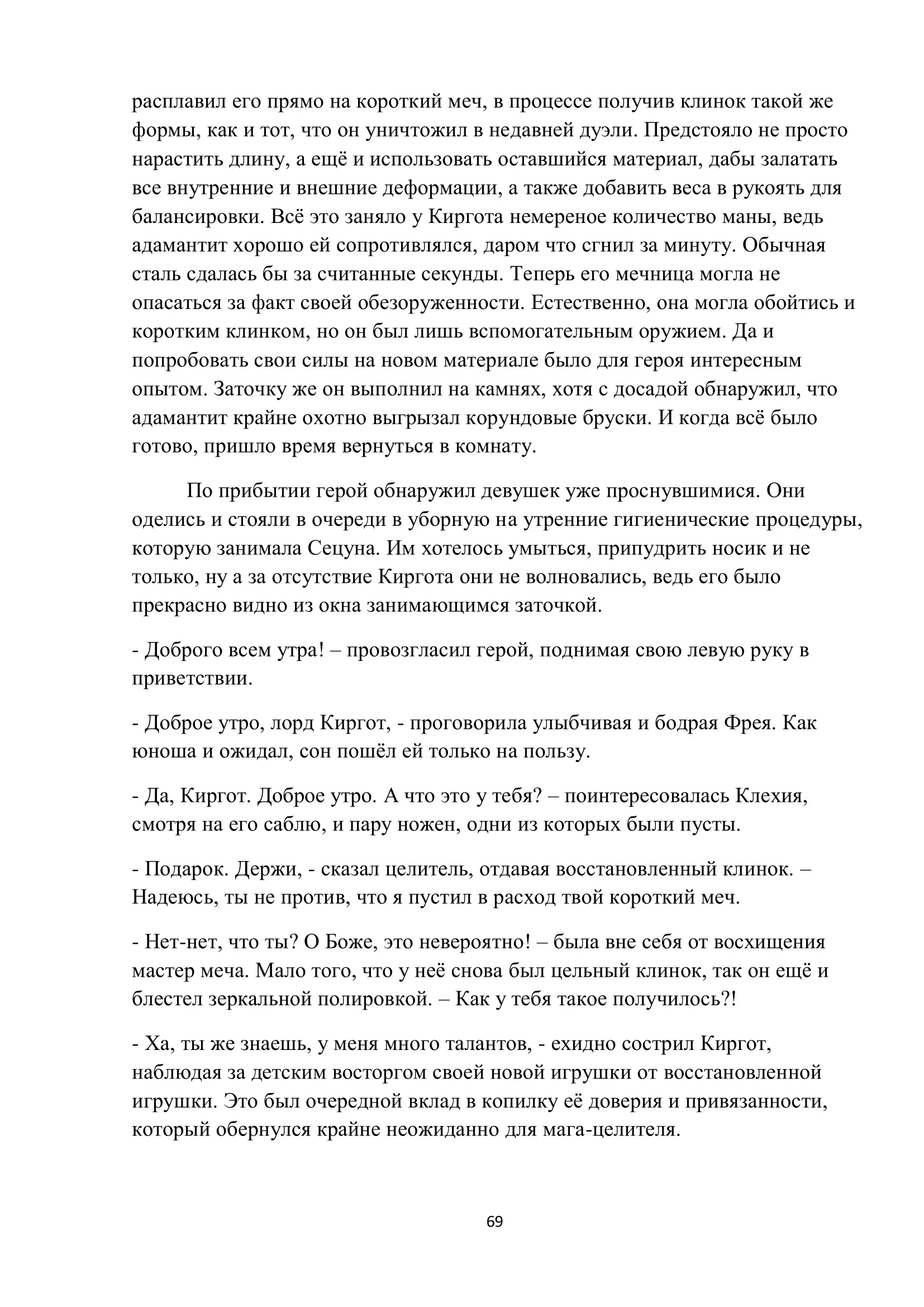 расплавил его прямо на короткий меч, в процессе получив клинок такой же формы, как и тот, что он уничтожил в недавней дуэли. Предстояло не просто нарастить длину, а ещё и использовать оставшийся материал, дабы залатать все внутренние и внешние деформации, а также добавить веса в рукоять для балансировки. Всё это заняло у Киргота немереное количество маны, ведь адамантит хорошо ей сопротивлялся, даром что сгнил за минуту. Обычная сталь сдалась бы за считанные секунды. Теперь его мечница могла не опасаться за факт своей обезоруженности. Естественно, она могла обойтись и коротким клинком, но он был лишь вспомогательным оружием. Да и попробовать свои силы на новом материале было для героя интересным опытом. Заточку же он выполнил на камнях, хотя с досадой обнаружил, что адамантит крайне охотно выгрызал корундовые бруски. И когда всё было готово, пришло время вернуться в комнату.

По прибытии герой обнаружил девушек уже проснувшимися. Они оделись и стояли в очереди в уборную на утренние гигиенические процедуры, которую занимала Сецуна. Им хотелось умыться, припудрить носик и не только, ну а за отсутствие Киргота они не волновались, ведь его было прекрасно видно из окна занимающимся заточкой.

- Доброго всем утра! – провозгласил герой, поднимая свою левую руку в приветствии.

- Доброе утро, лорд Киргот, - проговорила улыбчивая и бодрая Фрея. Как юноша и ожидал, сон пошёл ей только на пользу.

- Да, Киргот. Доброе утро. А что это у тебя? – поинтересовалась Клехия, смотря на его саблю, и пару ножен, одни из которых были пусты.

- Подарок. Держи, - сказал целитель, отдавая восстановленный клинок. – Надеюсь, ты не против, что я пустил в расход твой короткий меч.

- Нет-нет, что ты? О Боже, это невероятно! – была вне себя от восхищения мастер меча. Мало того, что у неё снова был цельный клинок, так он ещё и блестел зеркальной полировкой. – Как у тебя такое получилось?!

- Ха, ты же знаешь, у меня много талантов, - ехидно сострил Киргот, наблюдая за детским восторгом своей новой игрушки от восстановленной игрушки. Это был очередной вклад в копилку её доверия и привязанности, который обернулся крайне неожиданно для мага-целителя.

69